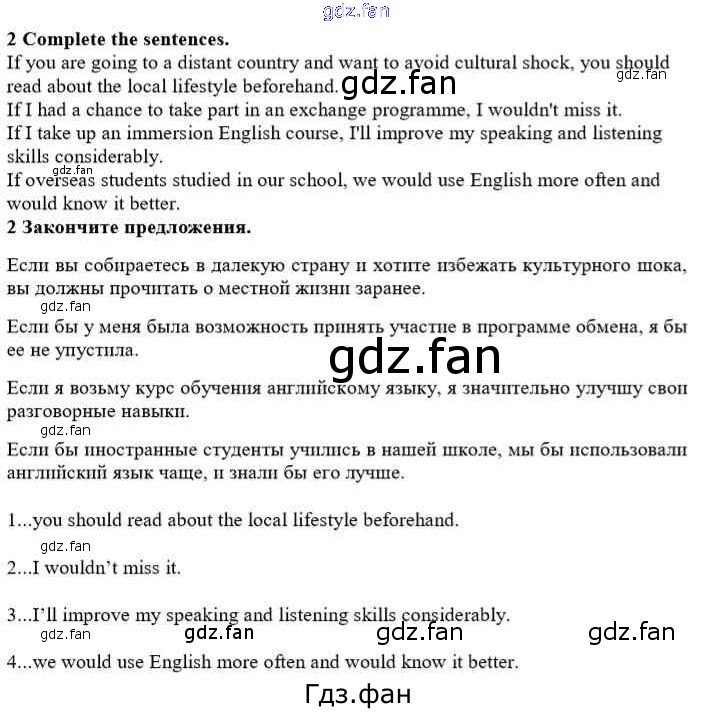 2 Complete the sentences.

If you are going to a distant country and want to avoid cultural shock, you should read about the local lifestyle beforehand.

If I had a chance to take part in an exchange programme, I wouldn't miss it.

If I take up an immersion English course, I'll improve my speaking and listening skills considerably.

If overseas students studied in our school, we would use English more often and would know it better.

2 Закончите предложения.

Если вы собираетесь в далекую страну и хотите избежать культурного шока, вы должны прочитать о местной жизни заранее.

Если бы у меня была возможность принять участие в программе обмена, я бы ее не упустила.

Если я возьму курс обучения английскому языку, я значительно улучшу свои разговорные навыки.

Если бы иностранные студенты учились в нашей школе, мы бы использовали английский язык чаще, и знали бы его лучше.

1...you should read about the local lifestyle beforehand.

2...I wouldn't miss it.

3...I'll improve my speaking and listening skills considerably.

4...we would use English more often and would know it better.

gdz.fan

Гдз.фан